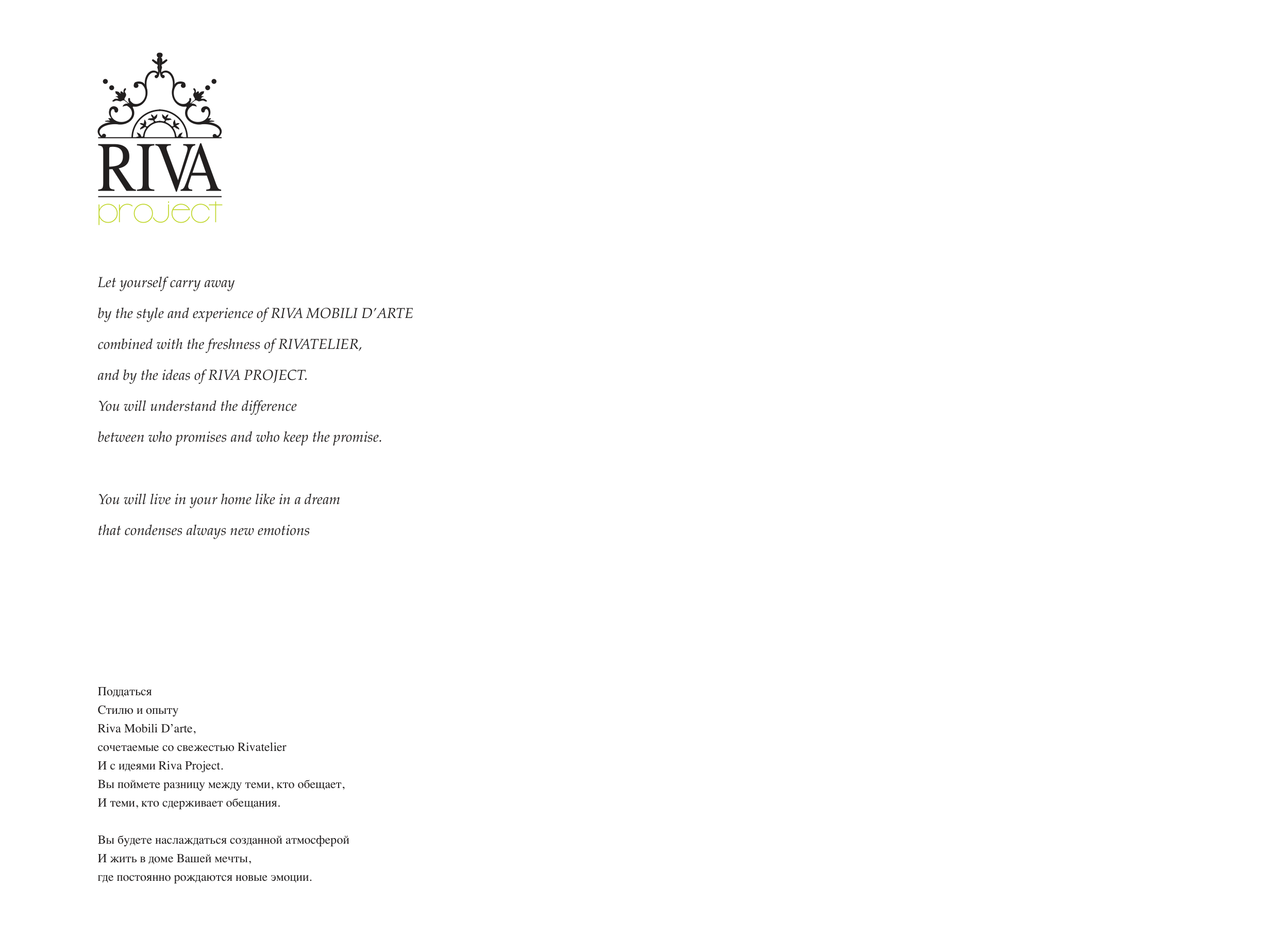 RIVA
project

Let yourself carry away
by the style and experience of RIVA MOBILI D'ARTE
combined with the freshness of RIVATELIER,
and by the ideas of RIVA PROJECT.
You will understand the difference
between who promises and who keep the promise.

You will live in your home like in a dream
that condenses always new emotions

Поддаться
Стилю и опыту
Riva Mobili D'arte,
сочетаемые со свежестью Rivatelier
И с идеями Riva Project.
Вы поймете разницу между теми, кто обещает,
И теми, кто сдерживает обещания.

Вы будете наслаждаться созданной атмосферой
И жить в доме Вашей мечты,
где постоянно рождаются новые эмоции.